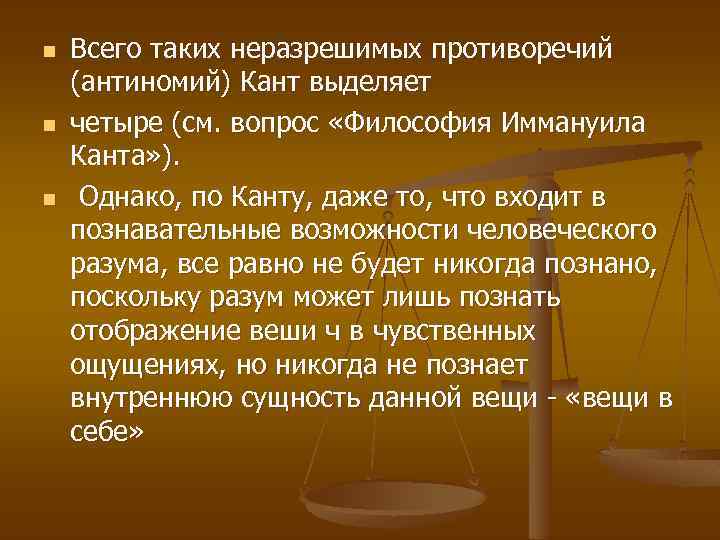 Всего таких неразрешимых противоречий (антиномий) Кант выделяет

четыре (см. вопрос «Философия Иммануила Канта»).

Однако, по Канту, даже то, что входит в познавательные возможности человеческого разума, все равно не будет никогда познано, поскольку разум может лишь познать отображение веши ч в чувственных ощущениях, но никогда не познает внутреннюю сущность данной вещи - «вещи в себе»